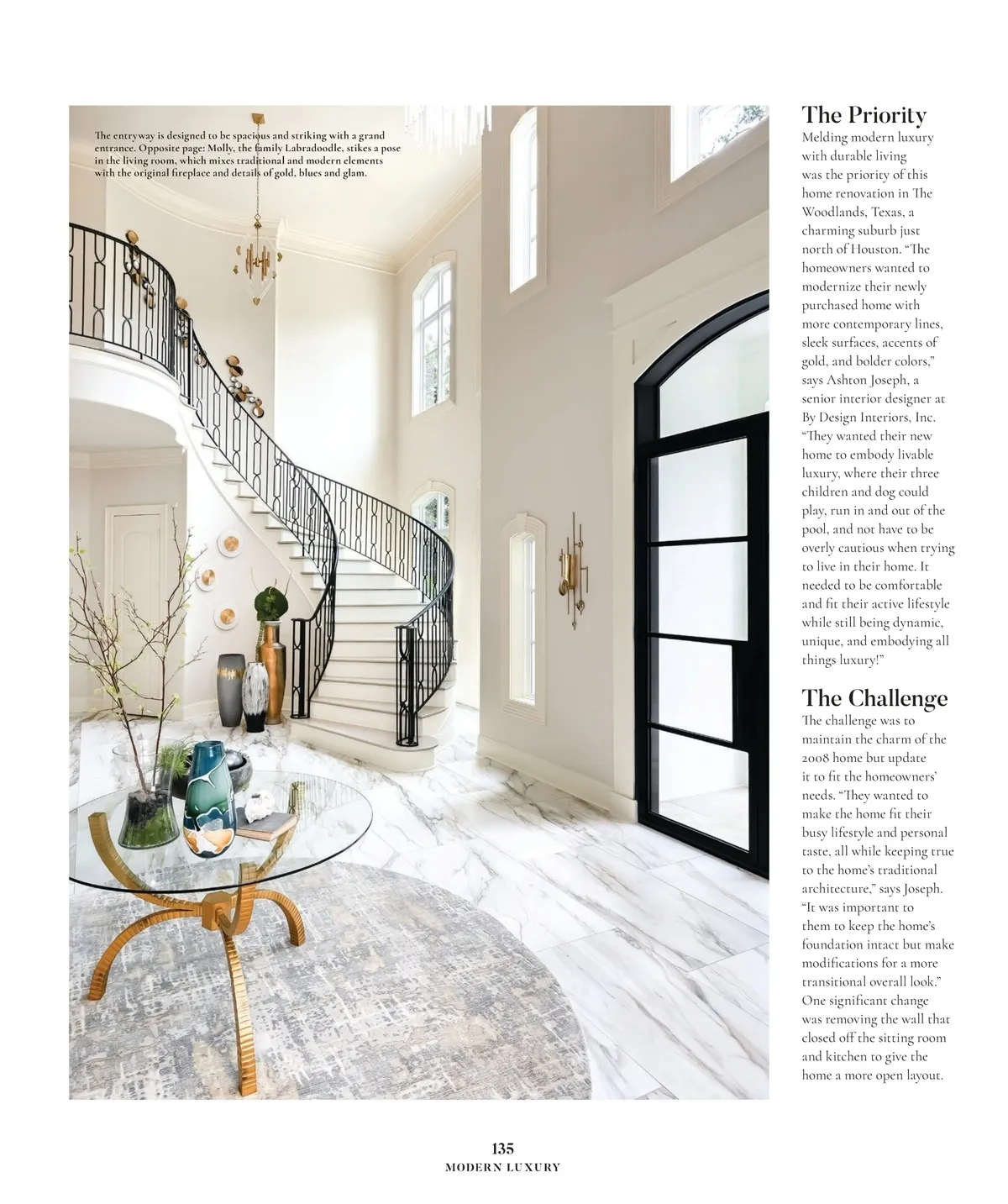 The entryway is designed to be spacious and striking with a grand entrance. Opposite page: Molly, the family Labradoodle, stikes a pose in the living room, which mixes traditional and modern elements with the original fireplace and details of gold, blues and glam.

The Priority

Melding modern luxury with durable living was the priority of this home renovation in The Woodlands, Texas, a charming suburb just north of Houston. "The homeowners wanted to modernize their newly purchased home with more contemporary lines, sleek surfaces, accents of gold, and bolder colors," says Ashton Joseph, a senior interior designer at By Design Interiors, Inc. "They wanted their new home to embody livable luxury, where their three children and dog could play, run in and out of the pool, and not have to be overly cautious when trying to live in their home. It needed to be comfortable and fit their active lifestyle while still being dynamic, unique, and embodying all things luxury!"

The Challenge

The challenge was to maintain the charm of the 2008 home but update it to fit the homeowners' needs. "They wanted to make the home fit their busy lifestyle and personal taste, all while keeping true to the home's traditional architecture," says Joseph. "It was important to them to keep the home's foundation intact but make modifications for a more transitional overall look." One significant change was removing the wall that closed off the sitting room and kitchen to give the home a more open layout.

135
MODERN LUXURY